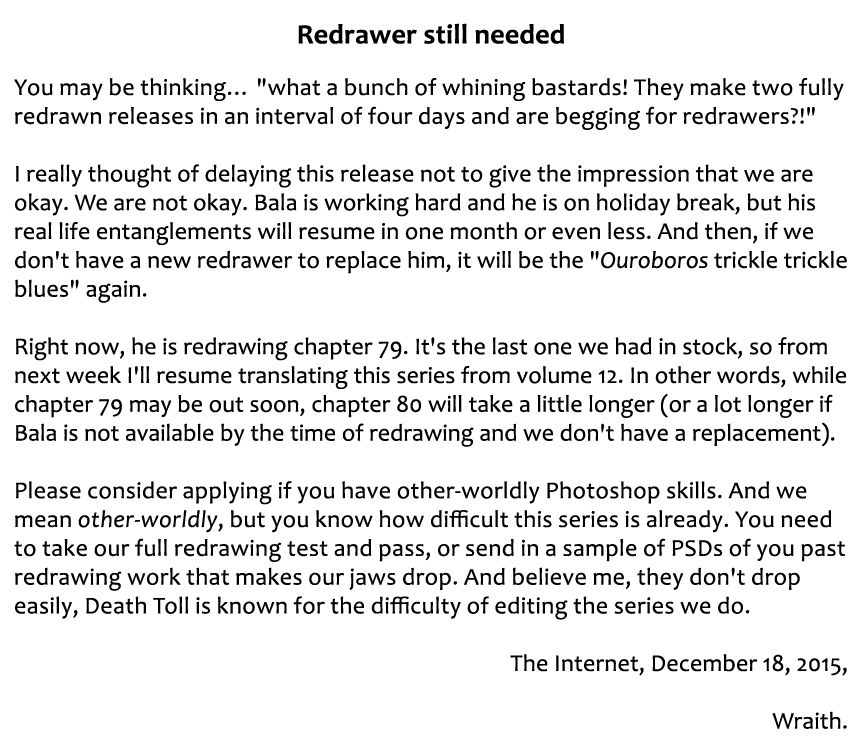 Redrawer still needed

You may be thinking… "what a bunch of whining bastards! They make two fully redrawn releases in an interval of four days and are begging for redrawers?!"

I really thought of delaying this release not to give the impression that we are okay. We are not okay. Bala is working hard and he is on holiday break, but his real life entanglements will resume in one month or even less. And then, if we don't have a new redrawer to replace him, it will be the "Ouroboros trickle trickle blues" again.

Right now, he is redrawing chapter 79. It's the last one we had in stock, so from next week I'll resume translating this series from volume 12. In other words, while chapter 79 may be out soon, chapter 80 will take a little longer (or a lot longer if Bala is not available by the time of redrawing and we don't have a replacement).

Please consider applying if you have other-worldly Photoshop skills. And we mean other-worldly, but you know how difficult this series is already. You need to take our full redrawing test and pass, or send in a sample of PSDs of you past redrawing work that makes our jaws drop. And believe me, they don't drop easily, Death Toll is known for the difficulty of editing the series we do.

The Internet, December 18, 2015,

Wraith.